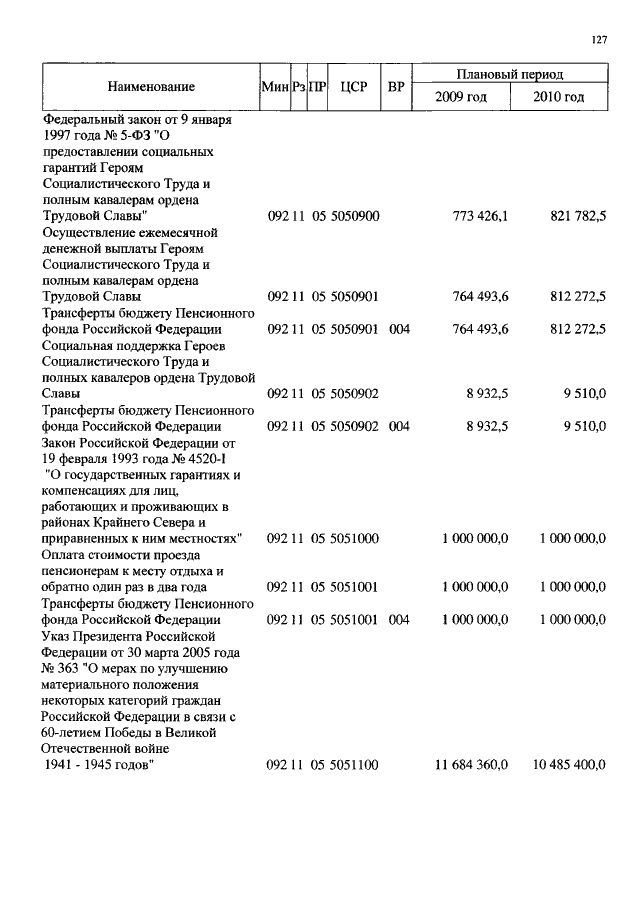 127

| Наименование | Мин | Рз | ПР | ЦСР | ВР | Плановый период 2009 год | Плановый период 2010 год |
|---|---|---|---|---|---|---|---|
| Федеральный закон от 9 января 1997 года № 5-ФЗ "О предоставлении социальных гарантий Героям Социалистического Труда и полным кавалерам ордена Трудовой Славы" | 092 | 11 | 05 | 5050900 | | 773 426,1 | 821 782,5 |
| Осуществление ежемесячной денежной выплаты Героям Социалистического Труда и полным кавалерам ордена Трудовой Славы | 092 | 11 | 05 | 5050901 | | 764 493,6 | 812 272,5 |
| Трансферты бюджету Пенсионного фонда Российской Федерации | 092 | 11 | 05 | 5050901 | 004 | 764 493,6 | 812 272,5 |
| Социальная поддержка Героев Социалистического Труда и полных кавалеров ордена Трудовой Славы | 092 | 11 | 05 | 5050902 | | 8 932,5 | 9 510,0 |
| Трансферты бюджету Пенсионного фонда Российской Федерации | 092 | 11 | 05 | 5050902 | 004 | 8 932,5 | 9 510,0 |
| Закон Российской Федерации от 19 февраля 1993 года № 4520-I "О государственных гарантиях и компенсациях для лиц, работающих и проживающих в районах Крайнего Севера и приравненных к ним местностях" | 092 | 11 | 05 | 5051000 | | 1 000 000,0 | 1 000 000,0 |
| Оплата стоимости проезда пенсионерам к месту отдыха и обратно один раз в два года | 092 | 11 | 05 | 5051001 | | 1 000 000,0 | 1 000 000,0 |
| Трансферты бюджету Пенсионного фонда Российской Федерации | 092 | 11 | 05 | 5051001 | 004 | 1 000 000,0 | 1 000 000,0 |
| Указ Президента Российской Федерации от 30 марта 2005 года № 363 "О мерах по улучшению материального положения некоторых категорий граждан Российской Федерации в связи с 60-летием Победы в Великой Отечественной войне 1941 - 1945 годов" | 092 | 11 | 05 | 5051100 | | 11 684 360,0 | 10 485 400,0 |